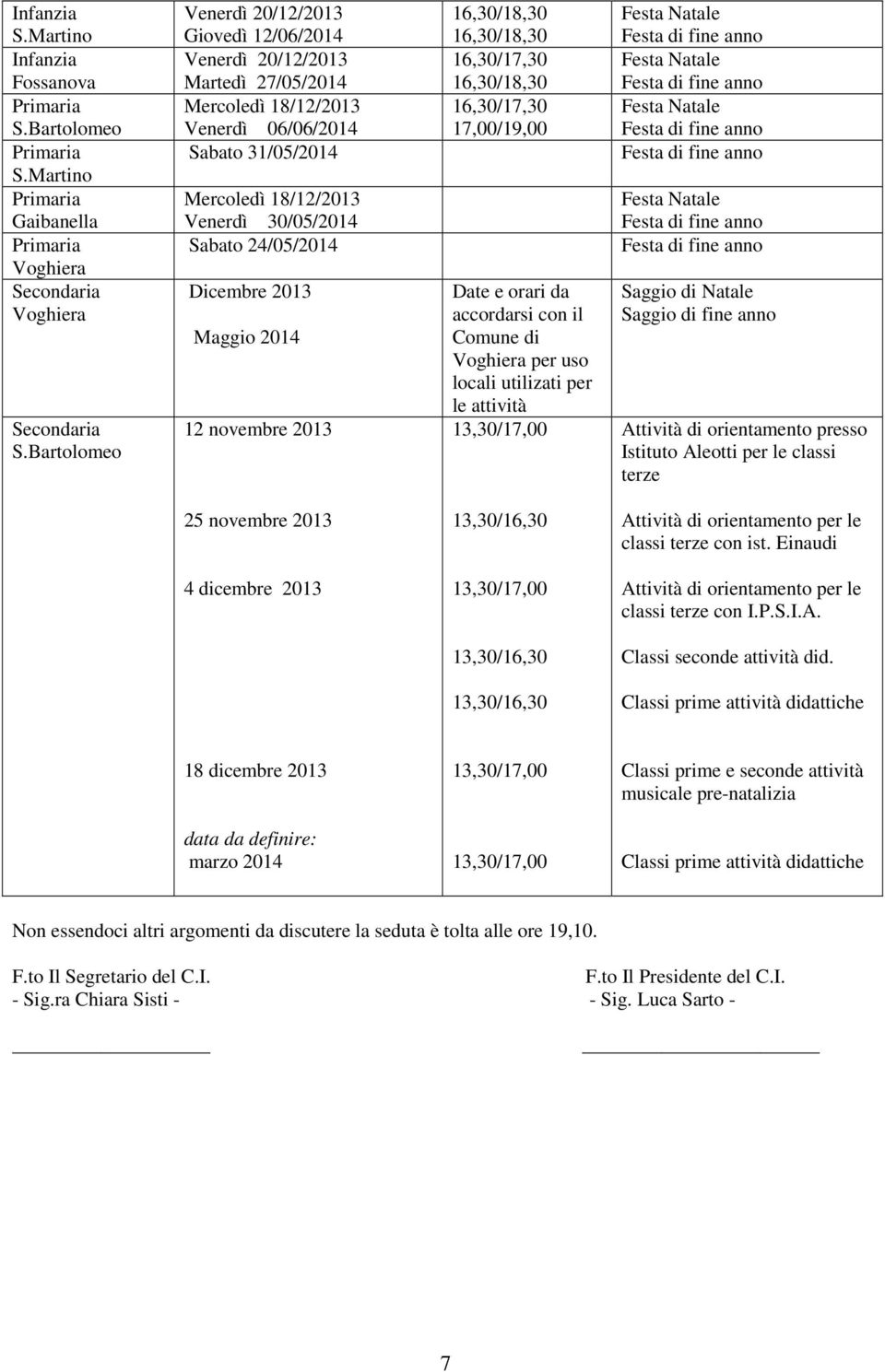 | | | | |
|---|---|---|---|
| Infanzia S.Martino | Venerdì 20/12/2013 Giovedì 12/06/2014 | 16,30/18,30 16,30/18,30 | Festa Natale Festa di fine anno |
| Infanzia Fossanova | Venerdì 20/12/2013 Martedì 27/05/2014 | 16,30/17,30 16,30/18,30 | Festa Natale Festa di fine anno |
| Primaria S.Bartolomeo | Mercoledì 18/12/2013 Venerdì 06/06/2014 | 16,30/17,30 17,00/19,00 | Festa Natale Festa di fine anno |
| Primaria S.Martino | Sabato 31/05/2014 | | Festa di fine anno |
| Primaria Gaibanella | Mercoledì 18/12/2013 Venerdì 30/05/2014 | | Festa Natale Festa di fine anno |
| Primaria Voghiera | Sabato 24/05/2014 | | Festa di fine anno |
| Secondaria Voghiera | Dicembre 2013 Maggio 2014 | Date e orari da accordarsi con il Comune di Voghiera per uso locali utilizati per le attività | Saggio di Natale Saggio di fine anno |
| Secondaria S.Bartolomeo | 12 novembre 2013 | 13,30/17,00 | Attività di orientamento presso Istituto Aleotti per le classi terze |
| | 25 novembre 2013 | 13,30/16,30 | Attività di orientamento per le classi terze con ist. Einaudi |
| | 4 dicembre 2013 | 13,30/17,00 | Attività di orientamento per le classi terze con I.P.S.I.A. |
| | | 13,30/16,30 | Classi seconde attività did. |
| | | 13,30/16,30 | Classi prime attività didattiche |
| | 18 dicembre 2013 | 13,30/17,00 | Classi prime e seconde attività musicale pre-natalizia |
| | data da definire: marzo 2014 | 13,30/17,00 | Classi prime attività didattiche |

Non essendoci altri argomenti da discutere la seduta è tolta alle ore 19,10.

F.to Il Segretario del C.I.
- Sig.ra Chiara Sisti -

F.to Il Presidente del C.I.
- Sig. Luca Sarto -

7